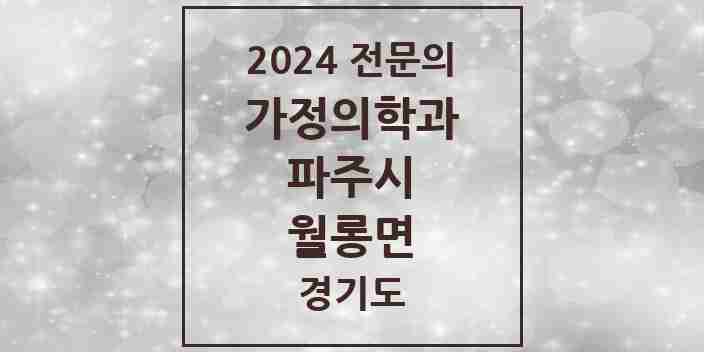 2024 전문의
가정의학과
파주시
월롱면
경기도